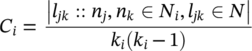 $C_i = \frac{\left| l_{jk} :: n_j, n_k \in N_i, l_{jk} \in N \right|}{k_i(k_i - 1)}$